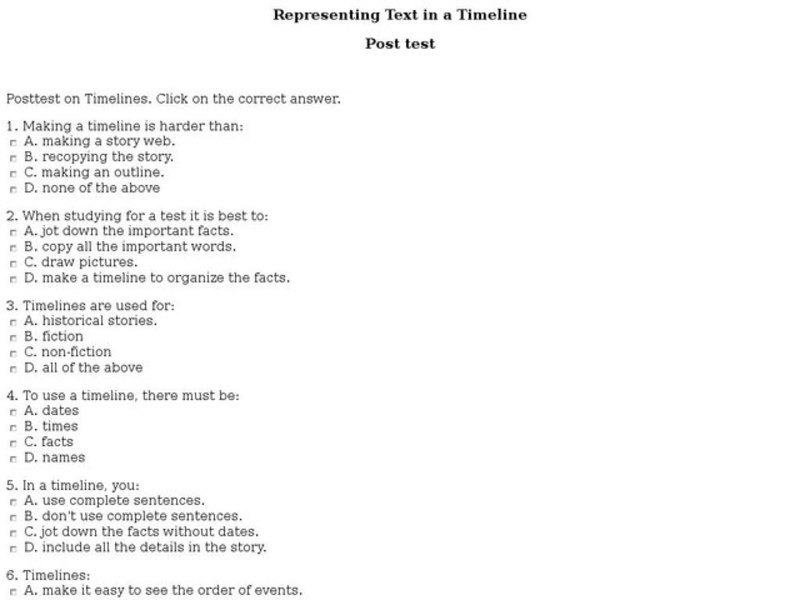 Representing Text in a Timeline

Post test

Posttest on Timelines. Click on the correct answer.

1. Making a timeline is harder than:
A. making a story web.
B. recopying the story.
C. making an outline.
D. none of the above

2. When studying for a test it is best to:
A. jot down the important facts.
B. copy all the important words.
C. draw pictures.
D. make a timeline to organize the facts.

3. Timelines are used for:
A. historical stories.
B. fiction
C. non-fiction
D. all of the above

4. To use a timeline, there must be:
A. dates
B. times
C. facts
D. names

5. In a timeline, you:
A. use complete sentences.
B. don't use complete sentences.
C. jot down the facts without dates.
D. include all the details in the story.

6. Timelines:
A. make it easy to see the order of events.